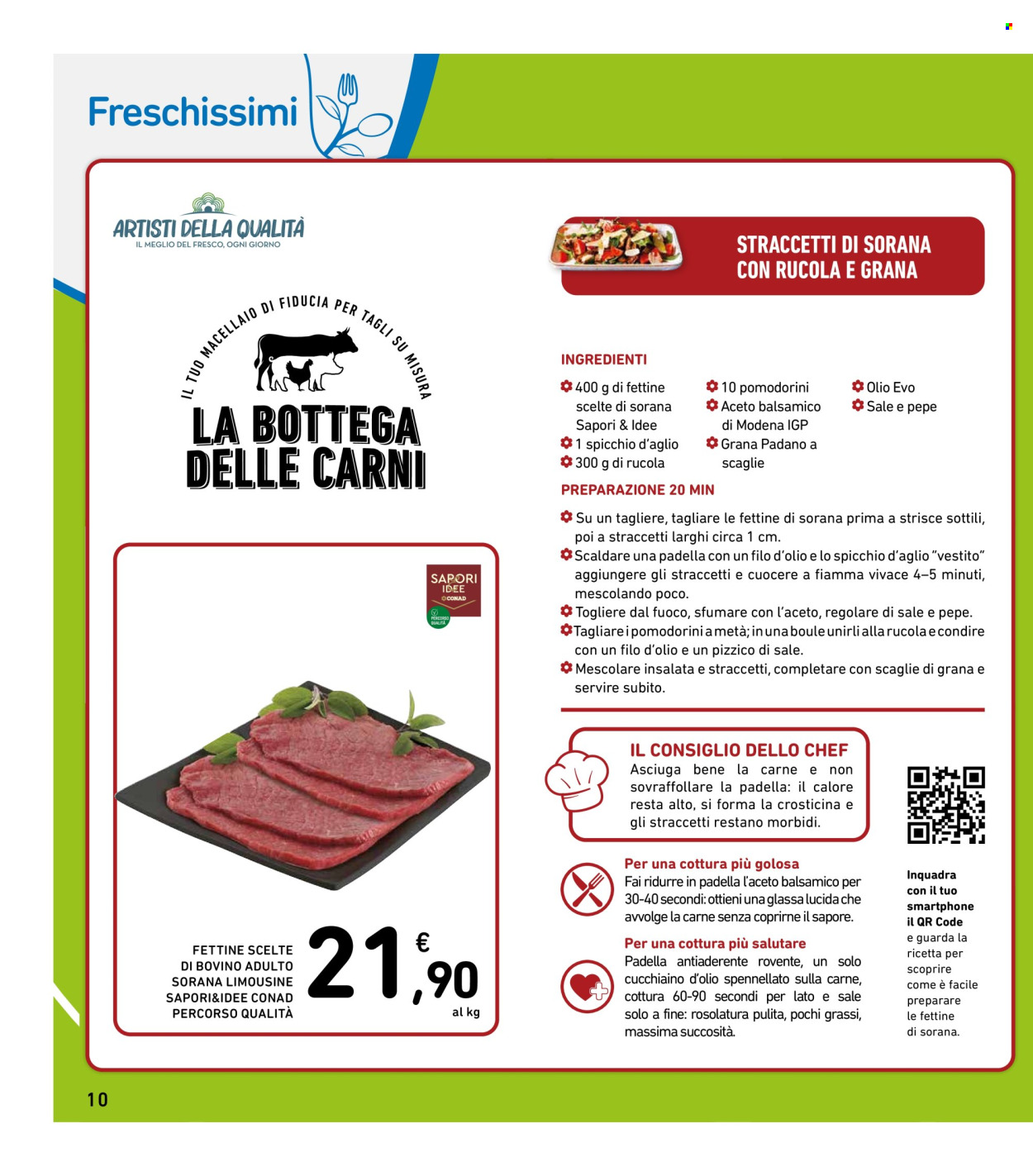 Freschissimi

ARTISTI DELLA QUALITÀ
IL MEGLIO DEL FRESCO, OGNI GIORNO

IL TUO MACELLAIO DI FIDUCIA PER TAGLI SU MISURA

LA BOTTEGA DELLE CARNI

SAPORI IDEE CONAD
PERCORSO QUALITÀ

FETTINE SCELTE DI BOVINO ADULTO SORANA LIMOUSINE SAPORI&IDEE CONAD PERCORSO QUALITÀ

21,90 € al kg

STRACCETTI DI SORANA CON RUCOLA E GRANA

INGREDIENTI
400 g di fettine scelte di sorana Sapori & Idee
1 spicchio d'aglio
300 g di rucola
10 pomodorini
Aceto balsamico di Modena IGP
Grana Padano a scaglie
Olio Evo
Sale e pepe

PREPARAZIONE 20 MIN
Su un tagliere, tagliare le fettine di sorana prima a strisce sottili, poi a straccetti larghi circa 1 cm.
Scaldare una padella con un filo d'olio e lo spicchio d'aglio "vestito" aggiungere gli straccetti e cuocere a fiamma vivace 4–5 minuti, mescolando poco.
Togliere dal fuoco, sfumare con l'aceto, regolare di sale e pepe.
Tagliare i pomodorini a metà; in una boule unirli alla rucola e condire con un filo d'olio e un pizzico di sale.
Mescolare insalata e straccetti, completare con scaglie di grana e servire subito.

IL CONSIGLIO DELLO CHEF
Asciuga bene la carne e non sovraffollare la padella: il calore resta alto, si forma la crosticina e gli straccetti restano morbidi.

Per una cottura più golosa
Fai ridurre in padella l'aceto balsamico per 30-40 secondi: ottieni una glassa lucida che avvolge la carne senza coprirne il sapore.

Per una cottura più salutare
Padella antiaderente rovente, un solo cucchiaino d'olio spennellato sulla carne, cottura 60-90 secondi per lato e sale solo a fine: rosolatura pulita, pochi grassi, massima succosità.

Inquadra con il tuo smartphone il QR Code e guarda la ricetta per scoprire come è facile preparare le fettine di sorana.

10